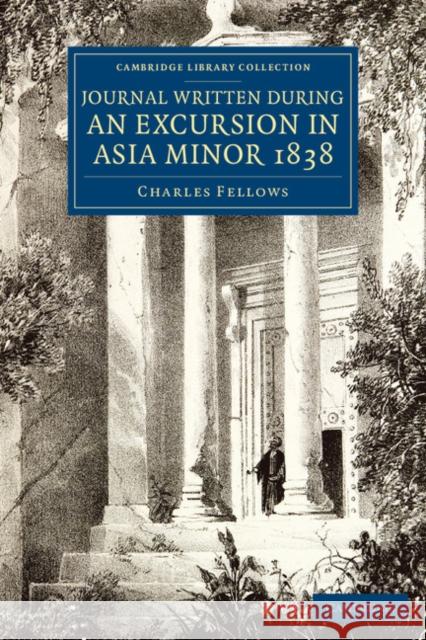 CAMBRIDGE LIBRARY COLLECTION

JOURNAL WRITTEN DURING AN EXCURSION IN ASIA MINOR 1838

CHARLES FELLOWS